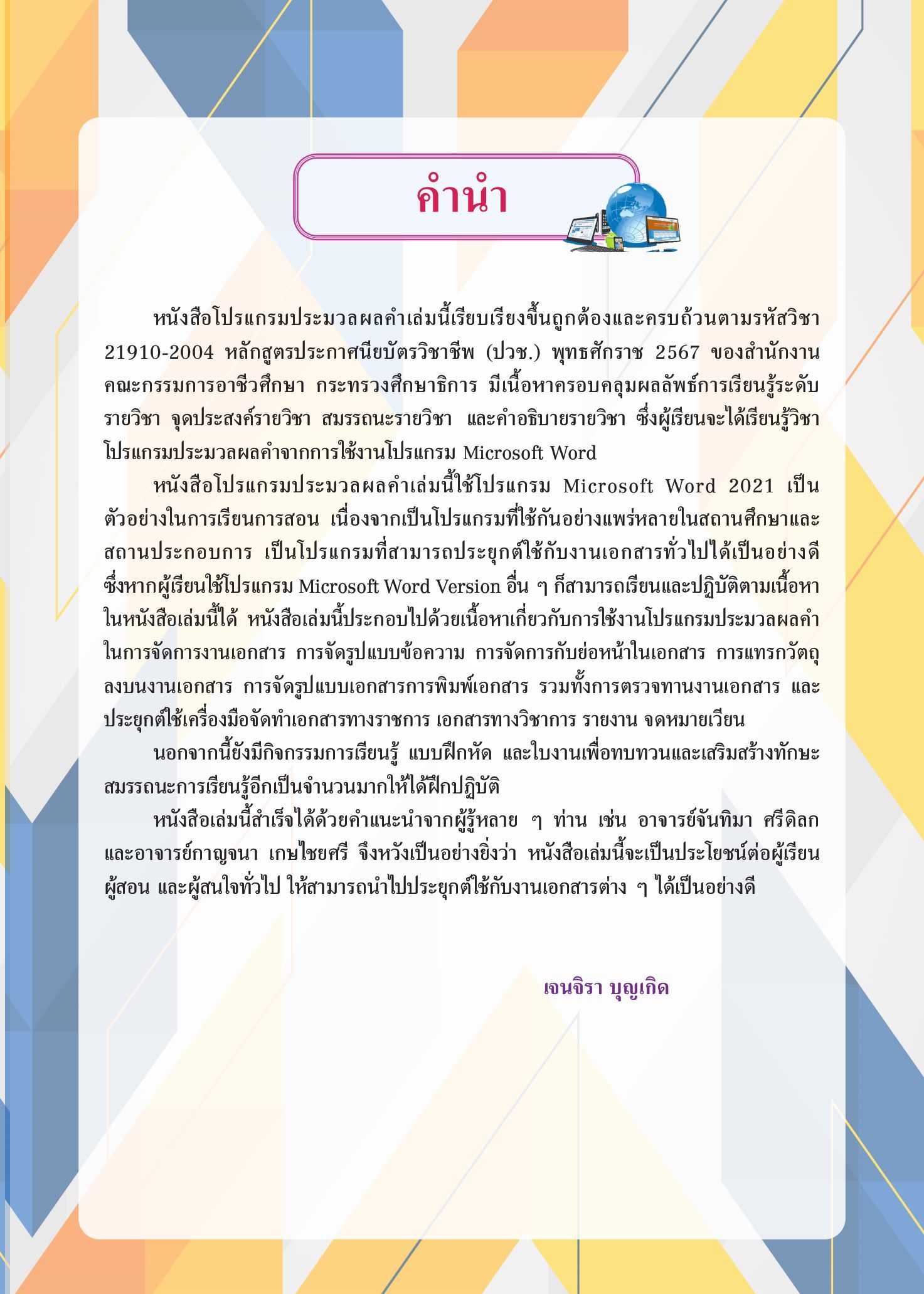 คำนำ

หนังสือโปรแกรมประมวลผลคำเล่มนี้เรียบเรียงขึ้นถูกต้องและครบถ้วนตามรหัสวิชา 21910-2004 หลักสูตรประกาศนียบัตรวิชาชีพ (ปวช.) พุทธศักราช 2567 ของสำนักงานคณะกรรมการอาชีวศึกษา กระทรวงศึกษาธิการ มีเนื้อหาครอบคลุมผลลัพธ์การเรียนรู้ระดับรายวิชา จุดประสงค์รายวิชา สมรรถนะรายวิชา และคำอธิบายรายวิชา ซึ่งผู้เรียนจะได้เรียนรู้วิชาโปรแกรมประมวลผลคำจากการใช้งานโปรแกรม Microsoft Word

หนังสือโปรแกรมประมวลผลคำเล่มนี้ใช้โปรแกรม Microsoft Word 2021 เป็นตัวอย่างในการเรียนการสอน เนื่องจากเป็นโปรแกรมที่ใช้กันอย่างแพร่หลายในสถานศึกษาและสถานประกอบการ เป็นโปรแกรมที่สามารถประยุกต์ใช้กับงานเอกสารทั่วไปได้เป็นอย่างดี ซึ่งหากผู้เรียนใช้โปรแกรม Microsoft Word Version อื่น ๆ ก็สามารถเรียนและปฏิบัติตามเนื้อหาในหนังสือเล่มนี้ได้ หนังสือเล่มนี้ประกอบไปด้วยเนื้อหาเกี่ยวกับการใช้งานโปรแกรมประมวลผลคำในการจัดการงานเอกสาร การจัดรูปแบบข้อความ การจัดการกับย่อหน้าในเอกสาร การแทรกวัตถุลงบนงานเอกสาร การจัดรูปแบบเอกสารการพิมพ์เอกสาร รวมทั้งการตรวจทานงานเอกสาร และประยุกต์ใช้เครื่องมือจัดทำเอกสารทางราชการ เอกสารทางวิชาการ รายงาน จดหมายเวียน

นอกจากนี้ยังมีกิจกรรมการเรียนรู้ แบบฝึกหัด และใบงานเพื่อทบทวนและเสริมสร้างทักษะสมรรถนะการเรียนรู้อีกเป็นจำนวนมากให้ได้ฝึกปฏิบัติ

หนังสือเล่มนี้สำเร็จได้ด้วยคำแนะนำจากผู้รู้หลาย ๆ ท่าน เช่น อาจารย์จันทิมา ศรีดิลก และอาจารย์กาญจนา เกษไชยศรี จึงหวังเป็นอย่างยิ่งว่า หนังสือเล่มนี้จะเป็นประโยชน์ต่อผู้เรียน ผู้สอน และผู้สนใจทั่วไป ให้สามารถนำไปประยุกต์ใช้กับงานเอกสารต่าง ๆ ได้เป็นอย่างดี

เจนจิรา บุญเกิด